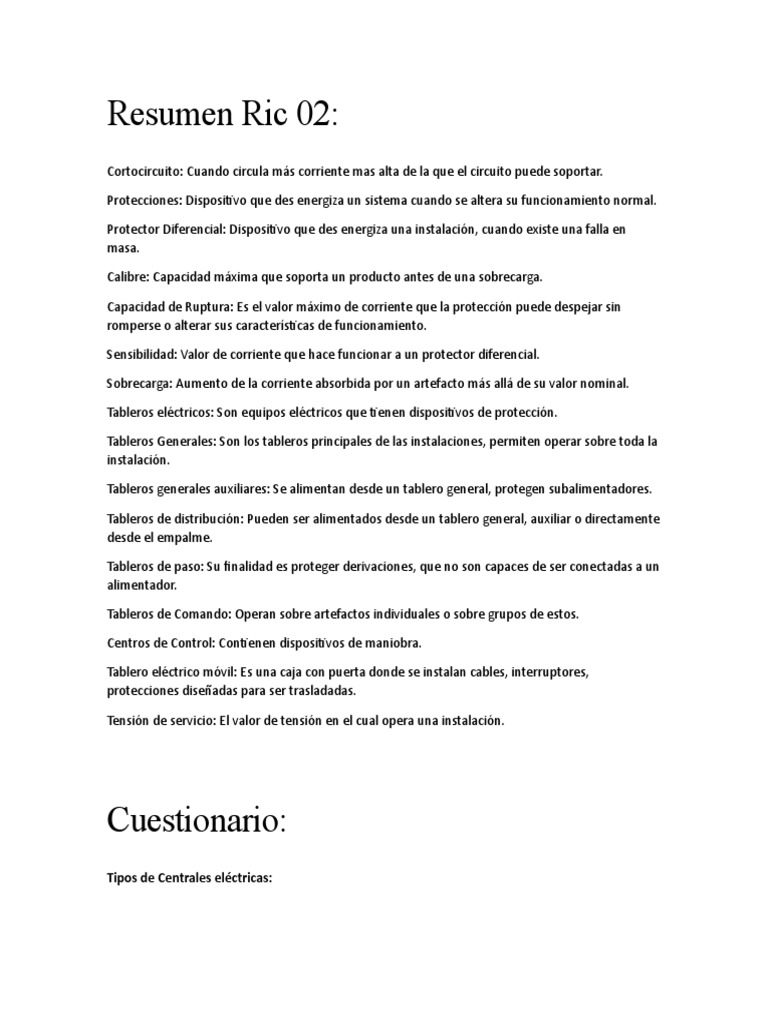 Resumen Ric 02:

Cortocircuito: Cuando circula más corriente mas alta de la que el circuito puede soportar.

Protecciones: Dispositivo que des energiza un sistema cuando se altera su funcionamiento normal.

Protector Diferencial: Dispositivo que des energiza una instalación, cuando existe una falla en masa.

Calibre: Capacidad máxima que soporta un producto antes de una sobrecarga.

Capacidad de Ruptura: Es el valor máximo de corriente que la protección puede despejar sin romperse o alterar sus características de funcionamiento.

Sensibilidad: Valor de corriente que hace funcionar a un protector diferencial.

Sobrecarga: Aumento de la corriente absorbida por un artefacto más allá de su valor nominal.

Tableros eléctricos: Son equipos eléctricos que tienen dispositivos de protección.

Tableros Generales: Son los tableros principales de las instalaciones, permiten operar sobre toda la instalación.

Tableros generales auxiliares: Se alimentan desde un tablero general, protegen subalimentadores.

Tableros de distribución: Pueden ser alimentados desde un tablero general, auxiliar o directamente desde el empalme.

Tableros de paso: Su finalidad es proteger derivaciones, que no son capaces de ser conectadas a un alimentador.

Tableros de Comando: Operan sobre artefactos individuales o sobre grupos de estos.

Centros de Control: Contienen dispositivos de maniobra.

Tablero eléctrico móvil: Es una caja con puerta donde se instalan cables, interruptores, protecciones diseñadas para ser trasladadas.

Tensión de servicio: El valor de tensión en el cual opera una instalación.

Cuestionario:

Tipos de Centrales eléctricas: